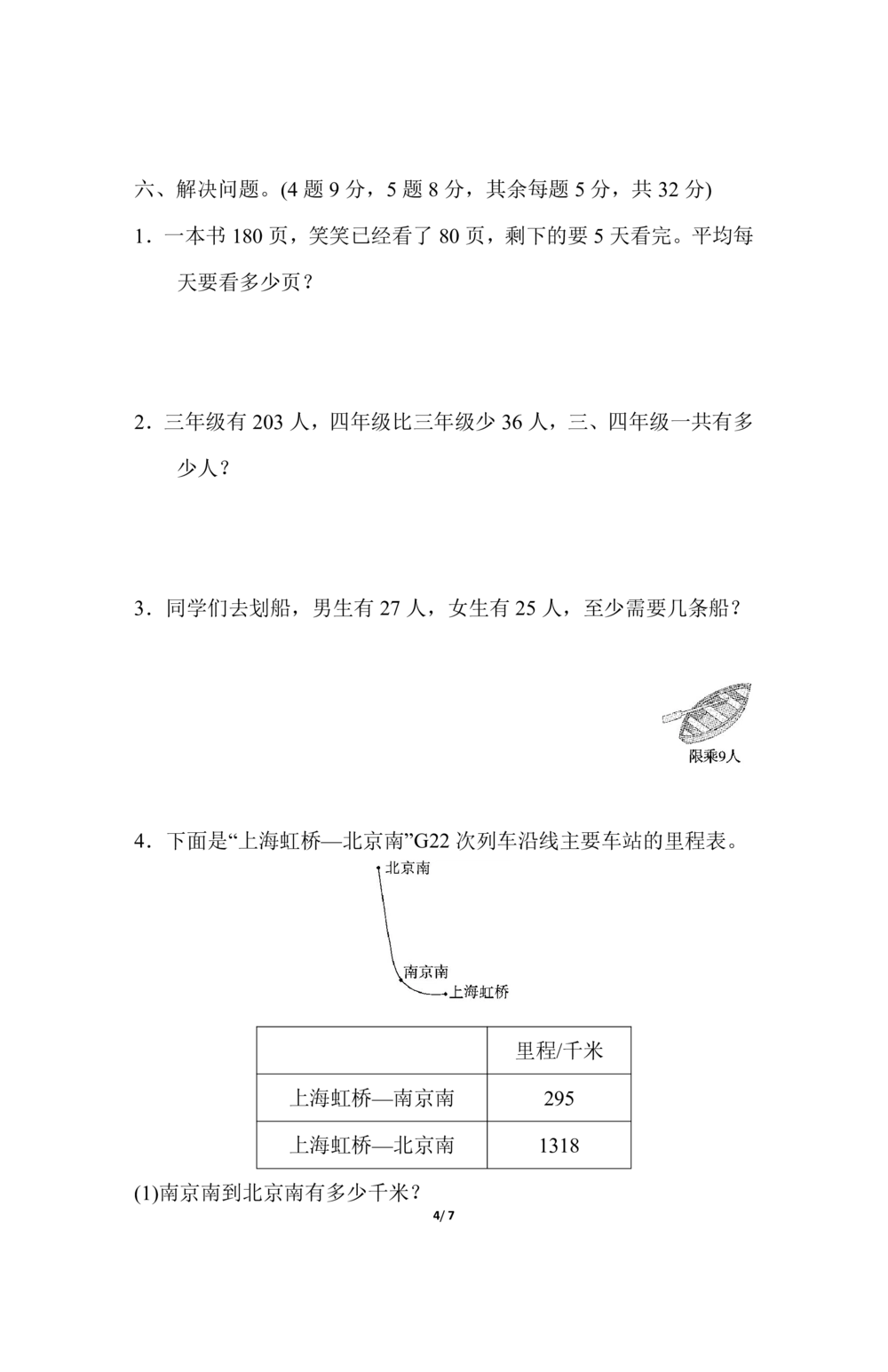 六、解决问题。(4 题 9 分，5 题 8 分，其余每题 5 分，共 32 分)

1．一本书 180 页，笑笑已经看了 80 页，剩下的要 5 天看完。平均每天要看多少页？

2．三年级有 203 人，四年级比三年级少 36 人，三、四年级一共有多少人？

3．同学们去划船，男生有 27 人，女生有 25 人，至少需要几条船？

限乘9人

4．下面是“上海虹桥—北京南”G22 次列车沿线主要车站的里程表。

北京南

南京南

上海虹桥

| | 里程/千米 |
|---|---|
| 上海虹桥—南京南 | 295 |
| 上海虹桥—北京南 | 1318 |

(1)南京南到北京南有多少千米？

4/ 7